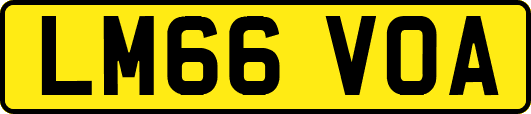 LM66 VOA